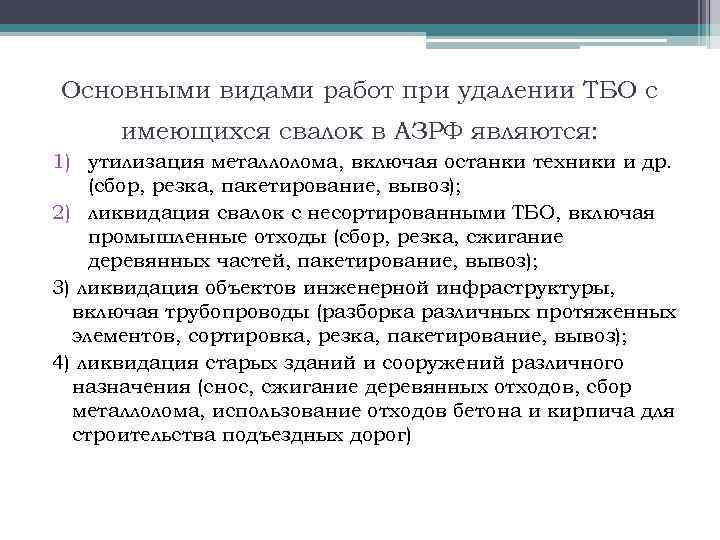 Основными видами работ при удалении ТБО с имеющихся свалок в АЗРФ являются:

1) утилизация металлолома, включая останки техники и др. (сбор, резка, пакетирование, вывоз);
2) ликвидация свалок с несортированными ТБО, включая промышленные отходы (сбор, резка, сжигание деревянных частей, пакетирование, вывоз);
3) ликвидация объектов инженерной инфраструктуры, включая трубопроводы (разборка различных протяженных элементов, сортировка, резка, пакетирование, вывоз);
4) ликвидация старых зданий и сооружений различного назначения (снос, сжигание деревянных отходов, сбор металлолома, использование отходов бетона и кирпича для строительства подъездных дорог)